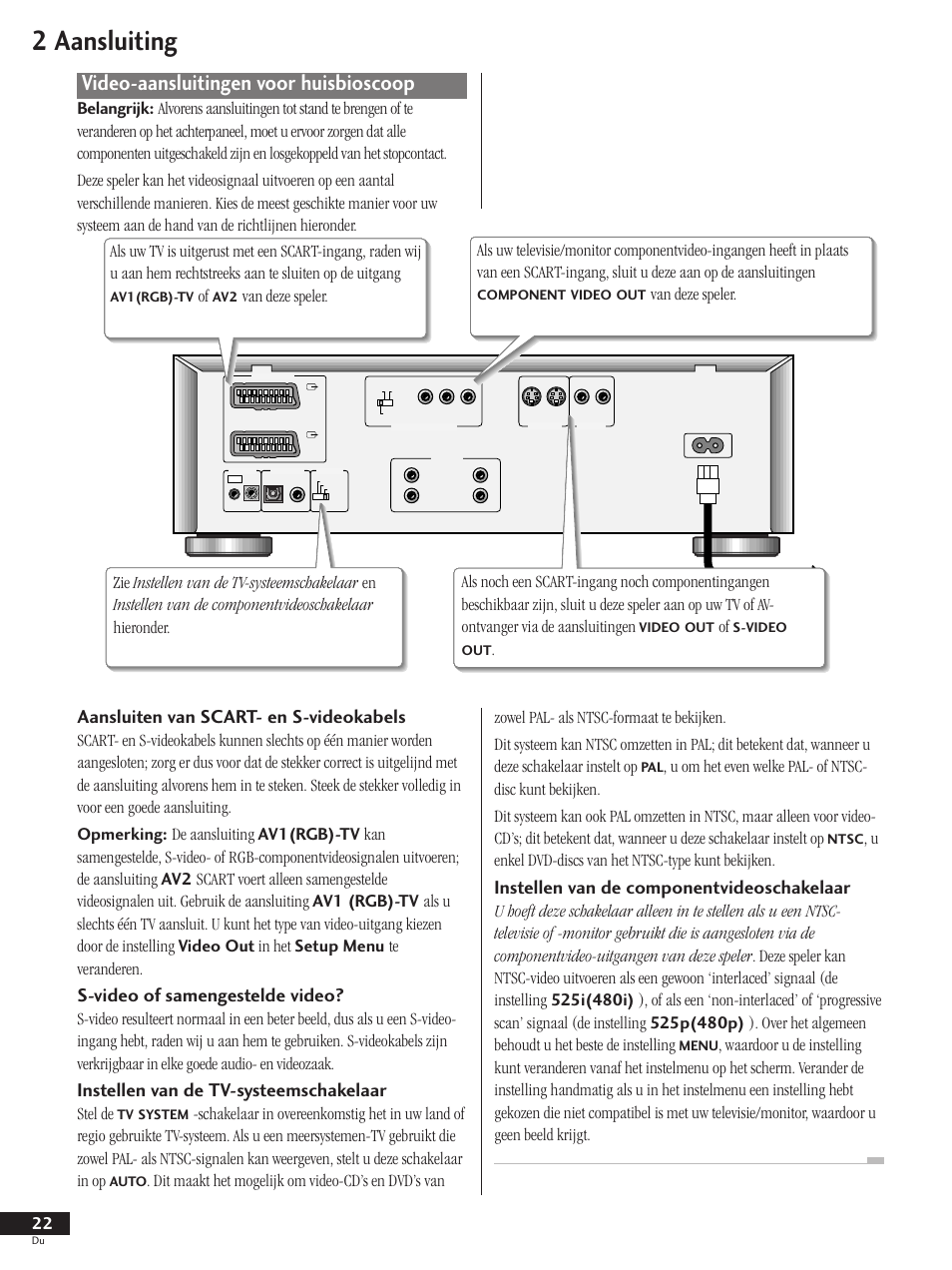 2 Aansluiting

Video-aansluitingen voor huisbioscoop

Belangrijk: Alvorens aansluitingen tot stand te brengen of te veranderen op het achterpaneel, moet u ervoor zorgen dat alle componenten uitgeschakeld zijn en losgekoppeld van het stopcontact.

Deze speler kan het videosignaal uitvoeren op een aantal verschillende manieren. Kies de meest geschikte manier voor uw systeem aan de hand van de richtlijnen hieronder.

Als uw TV is uitgerust met een SCART-ingang, raden wij u aan hem rechtstreeks aan te sluiten op de uitgang AV1(RGB)-TV of AV2 van deze speler.

Als uw televisie/monitor componentvideo-ingangen heeft in plaats van een SCART-ingang, sluit u deze aan op de aansluitingen COMPONENT VIDEO OUT van deze speler.

Zie Instellen van de TV-systeemschakelaar en Instellen van de componentvideoschakelaar hieronder.

Als noch een SCART-ingang noch componentingangen beschikbaar zijn, sluit u deze speler aan op uw TV of AV-ontvanger via de aansluitingen VIDEO OUT of S-VIDEO OUT.

Aansluiten van SCART- en S-videokabels

SCART- en S-videokabels kunnen slechts op één manier worden aangesloten; zorg er dus voor dat de stekker correct is uitgelijnd met de aansluiting alvorens hem in te steken. Steek de stekker volledig in voor een goede aansluiting.

Opmerking: De aansluiting AV1(RGB)-TV kan samengestelde, S-video- of RGB-componentvideosignalen uitvoeren; de aansluiting AV2 SCART voert alleen samengestelde videosignalen uit. Gebruik de aansluiting AV1 (RGB)-TV als u slechts één TV aansluit. U kunt het type van video-uitgang kiezen door de instelling Video Out in het Setup Menu te veranderen.

S-video of samengestelde video?

S-video resulteert normaal in een beter beeld, dus als u een S-video-ingang hebt, raden wij u aan hem te gebruiken. S-videokabels zijn verkrijgbaar in elke goede audio- en videozaak.

Instellen van de TV-systeemschakelaar

Stel de TV SYSTEM -schakelaar in overeenkomstig het in uw land of regio gebruikte TV-systeem. Als u een meersystemen-TV gebruikt die zowel PAL- als NTSC-signalen kan weergeven, stelt u deze schakelaar in op AUTO. Dit maakt het mogelijk om video-CD's en DVD's van zowel PAL- als NTSC-formaat te bekijken.

Dit systeem kan NTSC omzetten in PAL; dit betekent dat, wanneer u deze schakelaar instelt op PAL, u om het even welke PAL- of NTSC-disc kunt bekijken.

Dit systeem kan ook PAL omzetten in NTSC, maar alleen voor video-CD's; dit betekent dat, wanneer u deze schakelaar instelt op NTSC, u enkel DVD-discs van het NTSC-type kunt bekijken.

Instellen van de componentvideoschakelaar

U hoeft deze schakelaar alleen in te stellen als u een NTSC-televisie of -monitor gebruikt die is aangesloten via de componentvideo-uitgangen van deze speler. Deze speler kan NTSC-video uitvoeren als een gewoon 'interlaced' signaal (de instelling 525i(480i) ), of als een 'non-interlaced' of 'progressive scan' signaal (de instelling 525p(480p) ). Over het algemeen behoudt u het beste de instelling MENU, waardoor u de instelling kunt veranderen vanaf het instelmenu op het scherm. Verander de instelling handmatig als u in het instelmenu een instelling hebt gekozen die niet compatibel is met uw televisie/monitor, waardoor u geen beeld krijgt.

22
Du